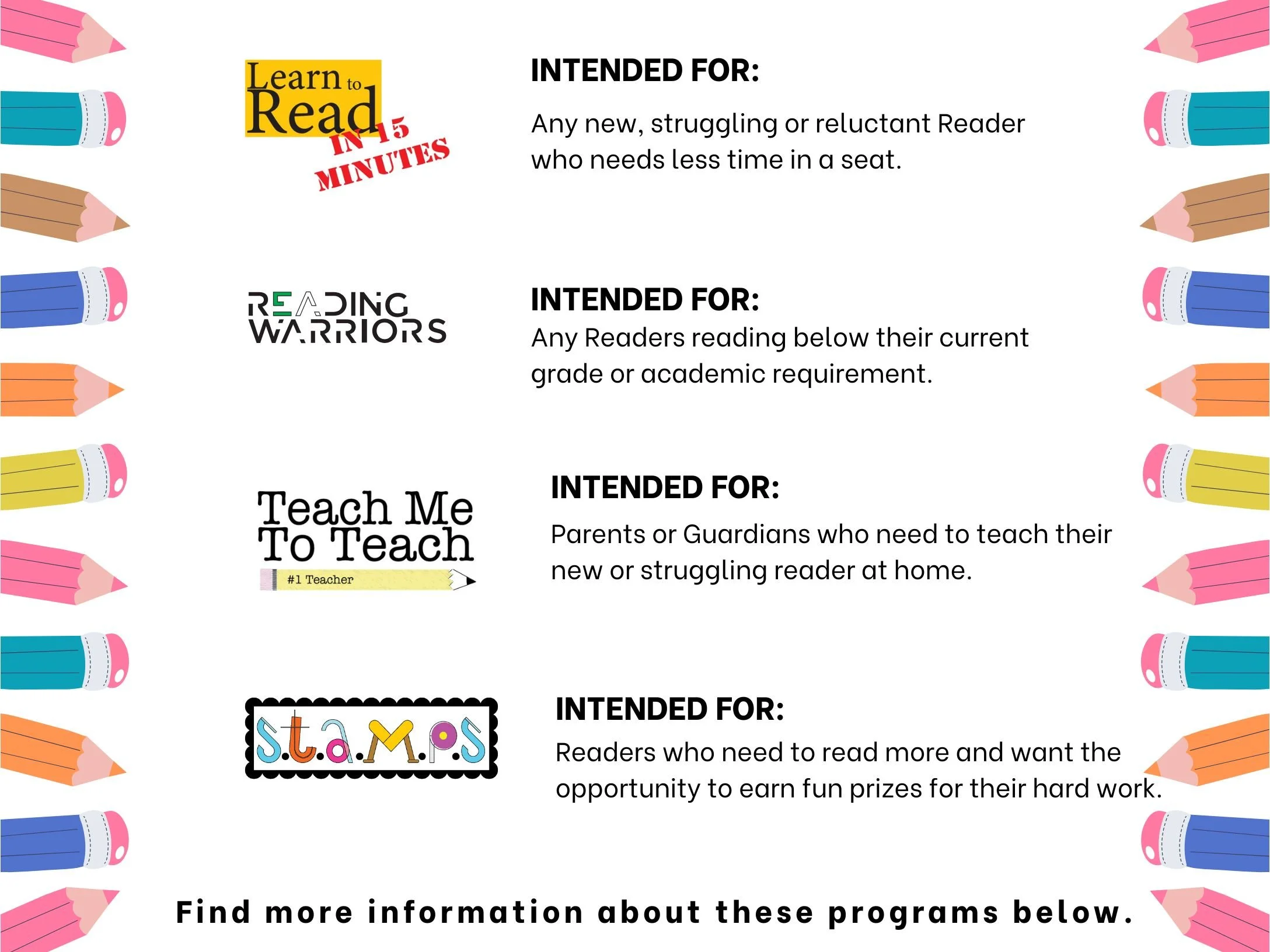 Learn to Read IN 15 MINUTES

INTENDED FOR:

Any new, struggling or reluctant Reader who needs less time in a seat.

READING WARRIORS

INTENDED FOR:

Any Readers reading below their current grade or academic requirement.

Teach Me To Teach

#1 Teacher

INTENDED FOR:

Parents or Guardians who need to teach their new or struggling reader at home.

S.t.a.M.P.S

INTENDED FOR:

Readers who need to read more and want the opportunity to earn fun prizes for their hard work.

Find more information about these programs below.